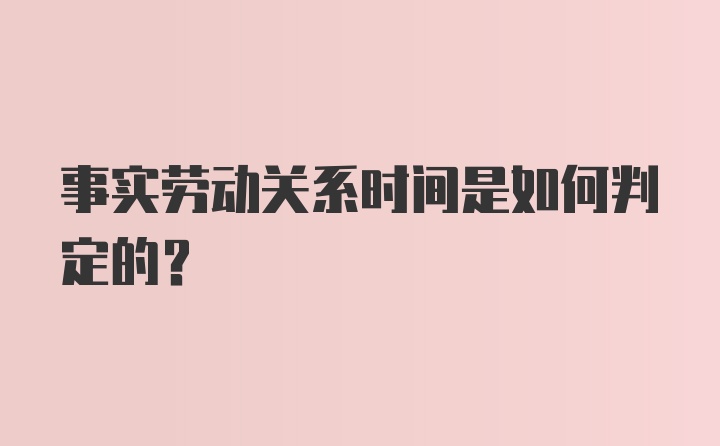 事实劳动关系时间是如何判定的？